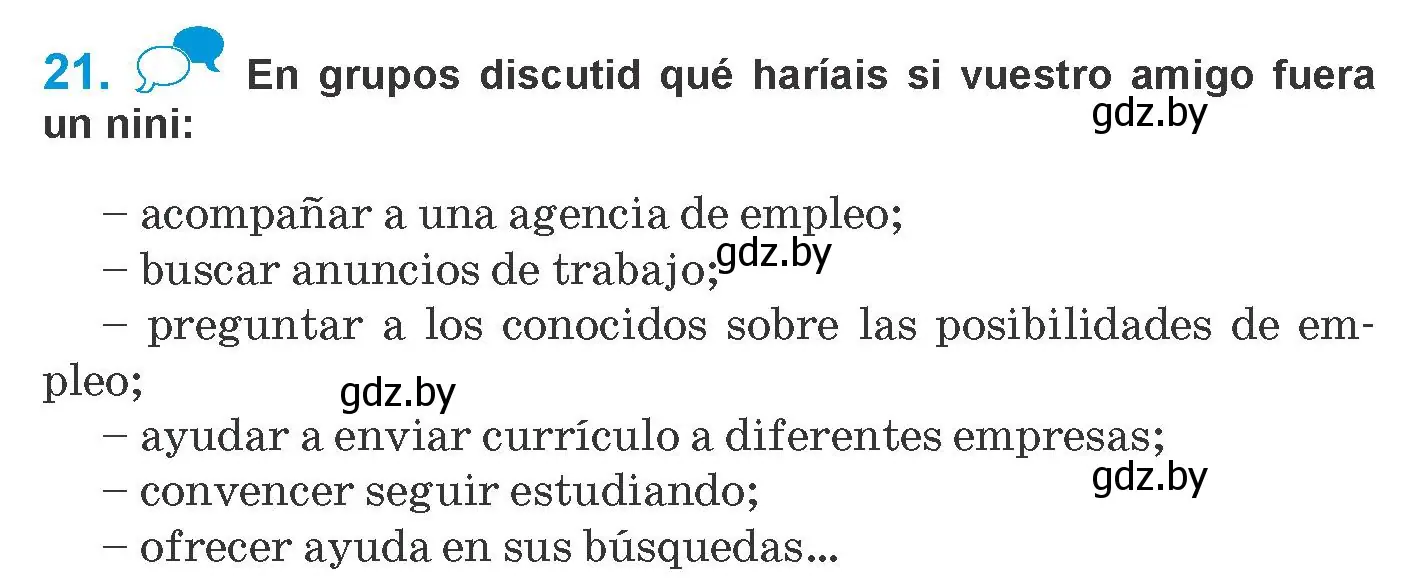 21. En grupos discutid qué haríais si vuestro amigo fuera un nini:

gdz.by

– acompañar a una agencia de empleo;
– buscar anuncios de trabajo; gdz.by
– preguntar a los conocidos sobre las posibilidades de empleo; gdz.by
– ayudar a enviar currículo a diferentes empresas;
– convencer seguir estudiando; gdz.by
– ofrecer ayuda en sus búsquedas...